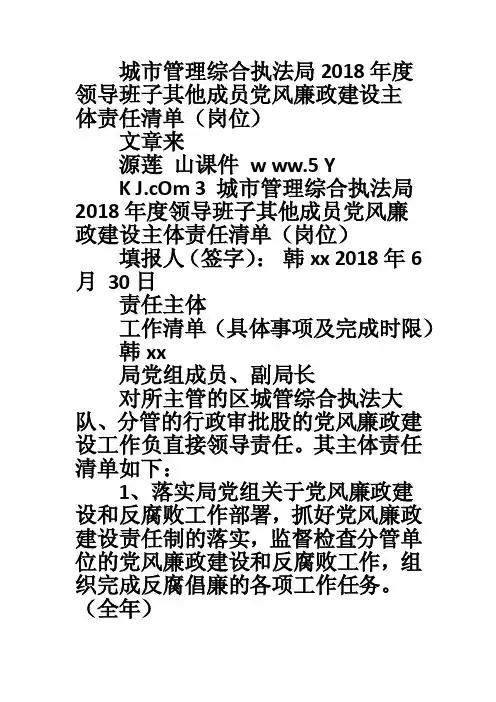 城市管理综合执法局 2018 年度领导班子其他成员党风廉政建设主体责任清单（岗位）

文章来

源莲 山课件 w ww.5 Y

K J.cOm 3 城市管理综合执法局 2018 年度领导班子其他成员党风廉政建设主体责任清单（岗位）

填报人（签字）： 韩 xx 2018 年 6 月 30 日

责任主体

工作清单（具体事项及完成时限）

韩 xx

局党组成员、副局长

对所主管的区城管综合执法大队、分管的行政审批股的党风廉政建设工作负直接领导责任。其主体责任清单如下：

1、落实局党组关于党风廉政建设和反腐败工作部署，抓好党风廉政建设责任制的落实，监督检查分管单位的党风廉政建设和反腐败工作，组织完成反腐倡廉的各项工作任务。（全年）